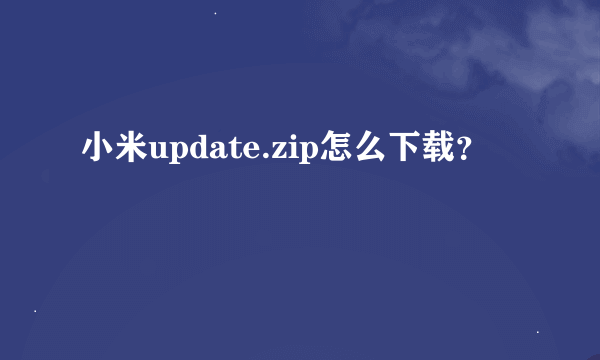 小米update.zip怎么下载?